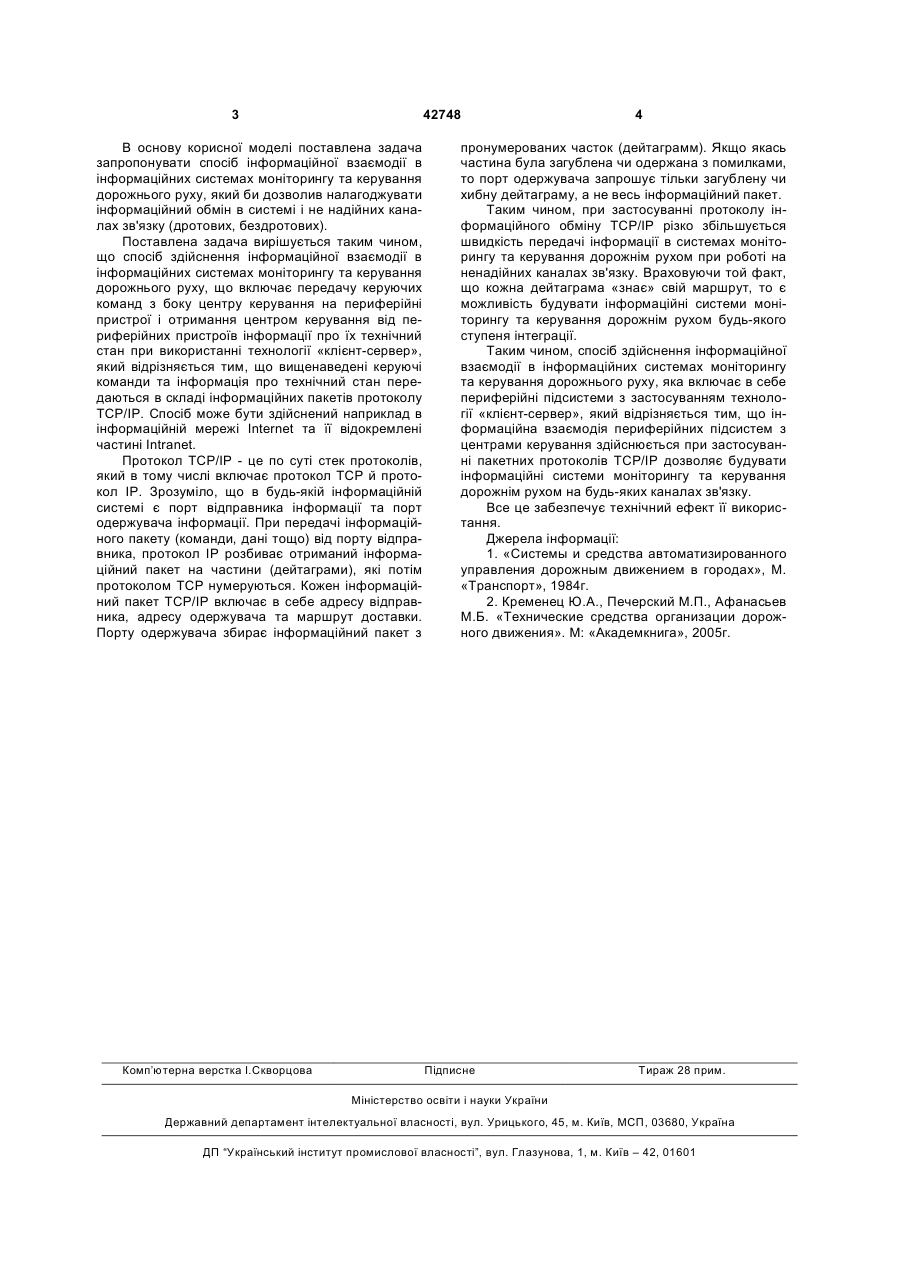 3 42748 4

В основу корисної моделі поставлена задача запропонувати спосіб інформаційної взаємодії в інформаційних системах моніторингу та керування дорожнього руху, який би дозволив налагоджувати інформаційний обмін в системі і не надійних каналах зв'язку (дротових, бездротових).

Поставлена задача вирішується таким чином, що спосіб здійснення інформаційної взаємодії в інформаційних системах моніторингу та керування дорожнього руху, що включає передачу керуючих команд з боку центру керування на периферійні пристрої і отримання центром керування від периферійних пристроїв інформації про їх технічний стан при використанні технології «клієнт-сервер», який відрізняється тим, що вищенаведені керуючі команди та інформація про технічний стан передаються в складі інформаційних пакетів протоколу TCP/IP. Спосіб може бути здійснений наприклад в інформаційній мережі Internet та її відокремлені частині Intranet.

Протокол TCP/IP - це по суті стек протоколів, який в тому числі включає протокол TCP й протокол IP. Зрозуміло, що в будь-якій інформаційній системі є порт відправника інформації та порт одержувача інформації. При передачі інформаційного пакету (команди, дані тощо) від порту відправника, протокол IP розбиває отриманий інформаційний пакет на частини (дейтаграми), які потім протоколом TCP нумеруються. Кожен інформаційний пакет TCP/IP включає в себе адресу відправника, адресу одержувача та маршрут доставки. Порту одержувача збирає інформаційний пакет з пронумерованих часток (дейтаграмм). Якщо якась частина була загублена чи одержана з помилками, то порт одержувача запрошує тільки загублену чи хибну дейтаграму, а не весь інформаційний пакет.

Таким чином, при застосуванні протоколу інформаційного обміну TCP/IP різко збільшується швидкість передачі інформації в системах моніторингу та керування дорожнім рухом при роботі на ненадійних каналах зв'язку. Враховуючи той факт, що кожна дейтаграма «знає» свій маршрут, то є можливість будувати інформаційні системи моніторингу та керування дорожнім рухом будь-якого ступеня інтеграції.

Таким чином, спосіб здійснення інформаційної взаємодії в інформаційних системах моніторингу та керування дорожнього руху, яка включає в себе периферійні підсистеми з застосуванням технології «клієнт-сервер», який відрізняється тим, що інформаційна взаємодія периферійних підсистем з центрами керування здійснюється при застосуванні пакетних протоколів TCP/IP дозволяє будувати інформаційні системи моніторингу та керування дорожнім рухом на будь-яких каналах зв'язку.

Все це забезпечує технічний ефект її використання.

Джерела інформації:

1. «Системы и средства автоматизированного управления дорожным движением в городах», М. «Транспорт», 1984г.

2. Кременец Ю.А., Печерский М.П., Афанасьев М.Б. «Технические средства организации дорожного движения». М: «Академкнига», 2005г.

Комп'ютерна верстка І.Скворцова Підписне Тираж 28 прим.

Міністерство освіти і науки України

Державний департамент інтелектуальної власності, вул. Урицького, 45, м. Київ, МСП, 03680, Україна

ДП "Український інститут промислової власності", вул. Глазунова, 1, м. Київ – 42, 01601